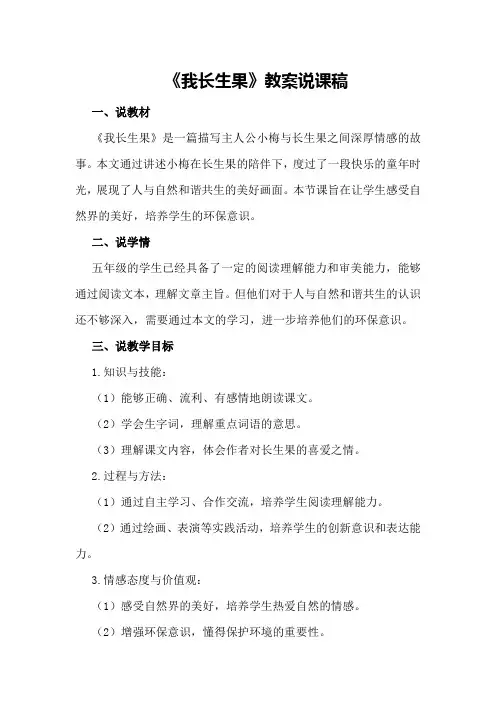 《我长生果》教案说课稿

一、说教材

《我长生果》是一篇描写主人公小梅与长生果之间深厚情感的故事。本文通过讲述小梅在长生果的陪伴下，度过了一段快乐的童年时光，展现了人与自然和谐共生的美好画面。本节课旨在让学生感受自然界的美好，培养学生的环保意识。

二、说学情

五年级的学生已经具备了一定的阅读理解能力和审美能力，能够通过阅读文本，理解文章主旨。但他们对于人与自然和谐共生的认识还不够深入，需要通过本文的学习，进一步培养他们的环保意识。

三、说教学目标

1.知识与技能：

（1）能够正确、流利、有感情地朗读课文。

（2）学会生字词，理解重点词语的意思。

（3）理解课文内容，体会作者对长生果的喜爱之情。

2.过程与方法：

（1）通过自主学习、合作交流，培养学生阅读理解能力。

（2）通过绘画、表演等实践活动，培养学生的创新意识和表达能力。

3.情感态度与价值观：

（1）感受自然界的美好，培养学生热爱自然的情感。

（2）增强环保意识，懂得保护环境的重要性。